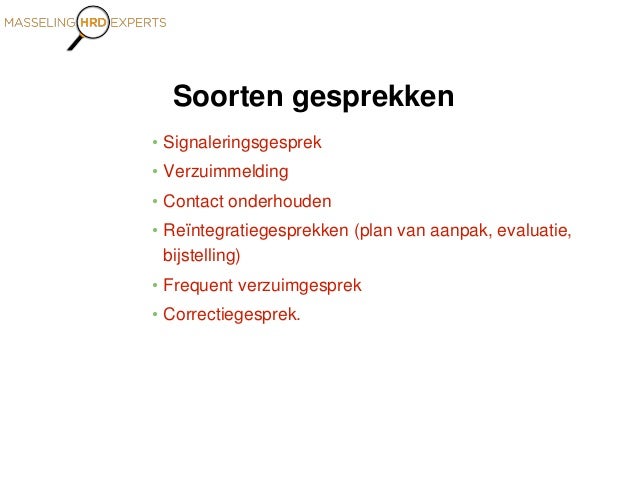 MASSELING HRD EXPERTS

Soorten gesprekken

• Signaleringsgesprek
• Verzuimmelding
• Contact onderhouden
• Reïntegratiegesprekken (plan van aanpak, evaluatie, bijstelling)
• Frequent verzuimgesprek
• Correctiegesprek.